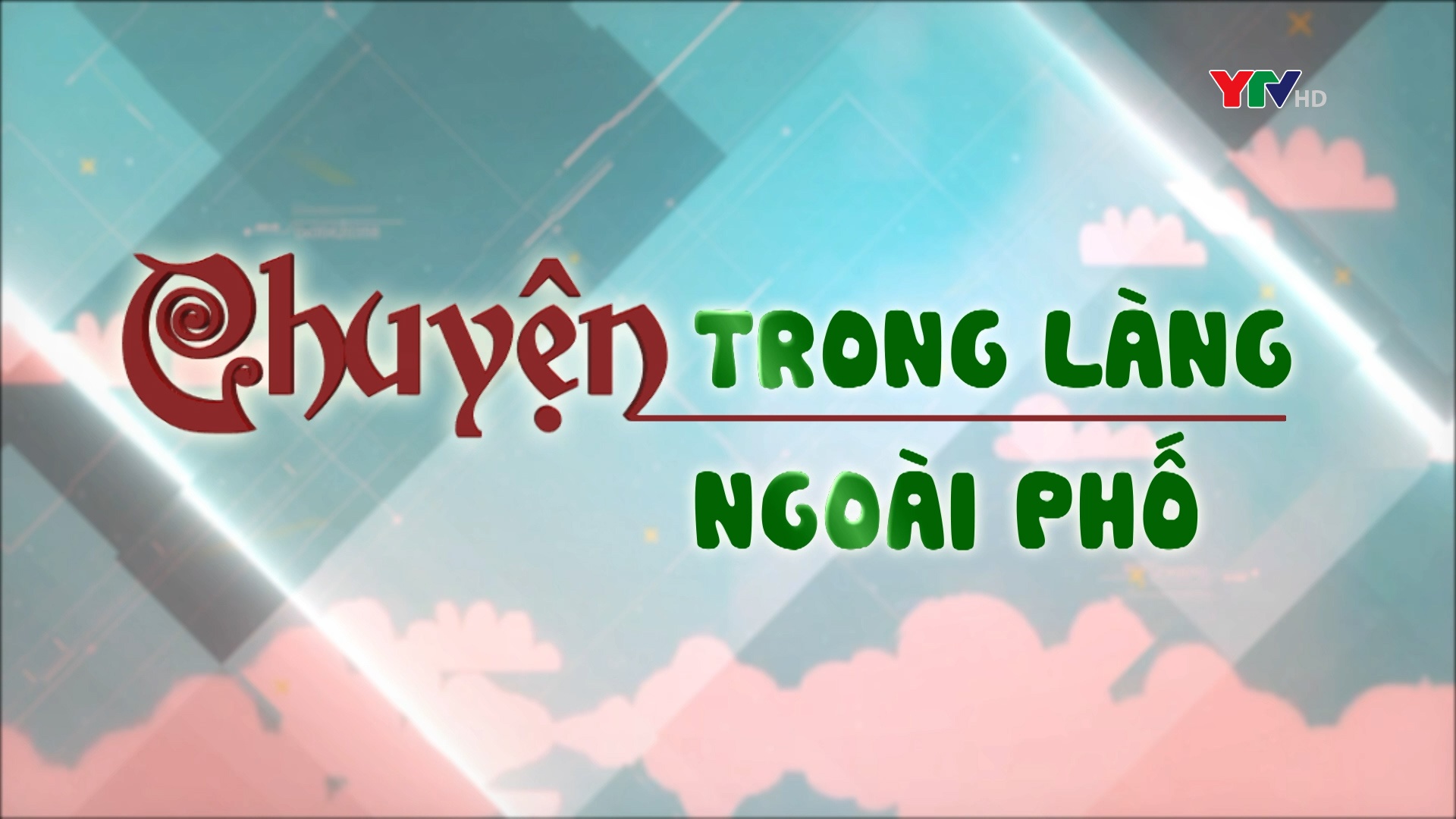 YTV HD

Chuyện TRONG LÀNG NGOÀI PHỐ